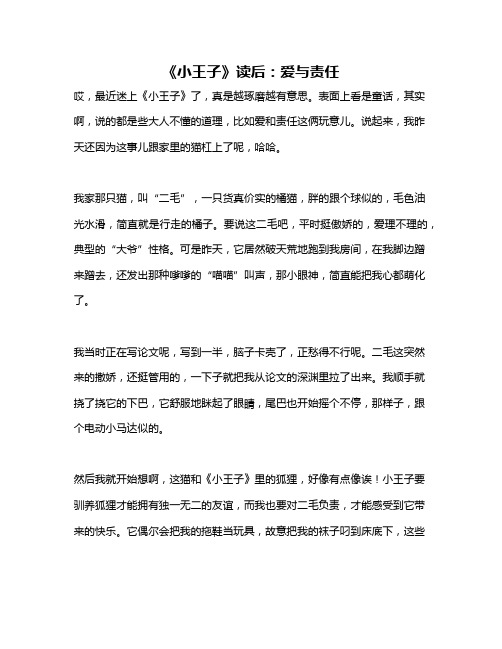 《小王子》读后：爱与责任

哎，最近迷上《小王子》了，真是越琢磨越有意思。表面上看是童话，其实啊，说的都是些大人不懂的道理，比如爱和责任这俩玩意儿。说起来，我昨天还因为这事儿跟家里的猫杠上了呢，哈哈。

我家那只猫，叫“二毛”，一只货真价实的橘猫，胖的跟个球似的，毛色油光水滑，简直就是行走的橘子。要说这二毛吧，平时挺傲娇的，爱理不理的，典型的“大爷”性格。可是昨天，它居然破天荒地跑到我房间，在我脚边蹭来蹭去，还发出那种嗲嗲的“喵喵”叫声，那小眼神，简直能把我心都萌化了。

我当时正在写论文呢，写到一半，脑子卡壳了，正愁得不行呢。二毛这突然来的撒娇，还挺管用的，一下子就把我从论文的深渊里拉了出来。我顺手就挠了挠它的下巴，它舒服地眯起了眼睛，尾巴也开始摇个不停，那样子，跟个电动小马达似的。

然后我就开始想啊，这猫和《小王子》里的狐狸，好像有点像诶！小王子要驯养狐狸才能拥有独一无二的友谊，而我也要对二毛负责，才能感受到它带来的快乐。它偶尔会把我的拖鞋当玩具，故意把我的袜子叼到床底下，这些